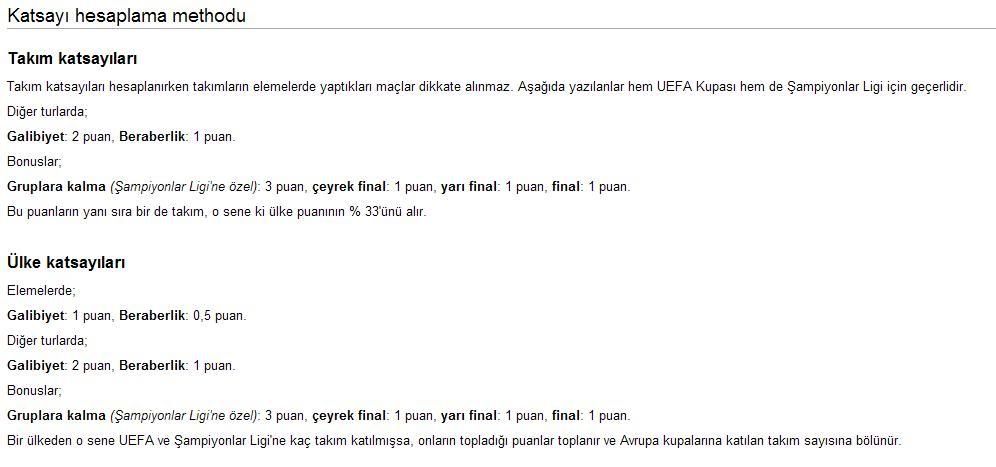 Katsayı hesaplama methodu

Takım katsayıları

Takım katsayıları hesaplanırken takımların elemelerde yaptıkları maçlar dikkate alınmaz. Aşağıda yazılanlar hem UEFA Kupası hem de Şampiyonlar Ligi için geçerlidir.

Diğer turlarda;

Galibiyet: 2 puan, Beraberlik: 1 puan.

Bonuslar;

Gruplara kalma (Şampiyonlar Ligi'ne özel): 3 puan, çeyrek final: 1 puan, yarı final: 1 puan, final: 1 puan.

Bu puanların yanı sıra bir de takım, o sene ki ülke puanının % 33'ünü alır.

Ülke katsayıları

Elemelerde;

Galibiyet: 1 puan, Beraberlik: 0,5 puan.

Diğer turlarda;

Galibiyet: 2 puan, Beraberlik: 1 puan.

Bonuslar;

Gruplara kalma (Şampiyonlar Ligi'ne özel): 3 puan, çeyrek final: 1 puan, yarı final: 1 puan, final: 1 puan.

Bir ülkeden o sene UEFA ve Şampiyonlar Ligi'ne kaç takım katılmışsa, onların topladığı puanlar toplanır ve Avrupa kupalarına katılan takım sayısına bölünür.